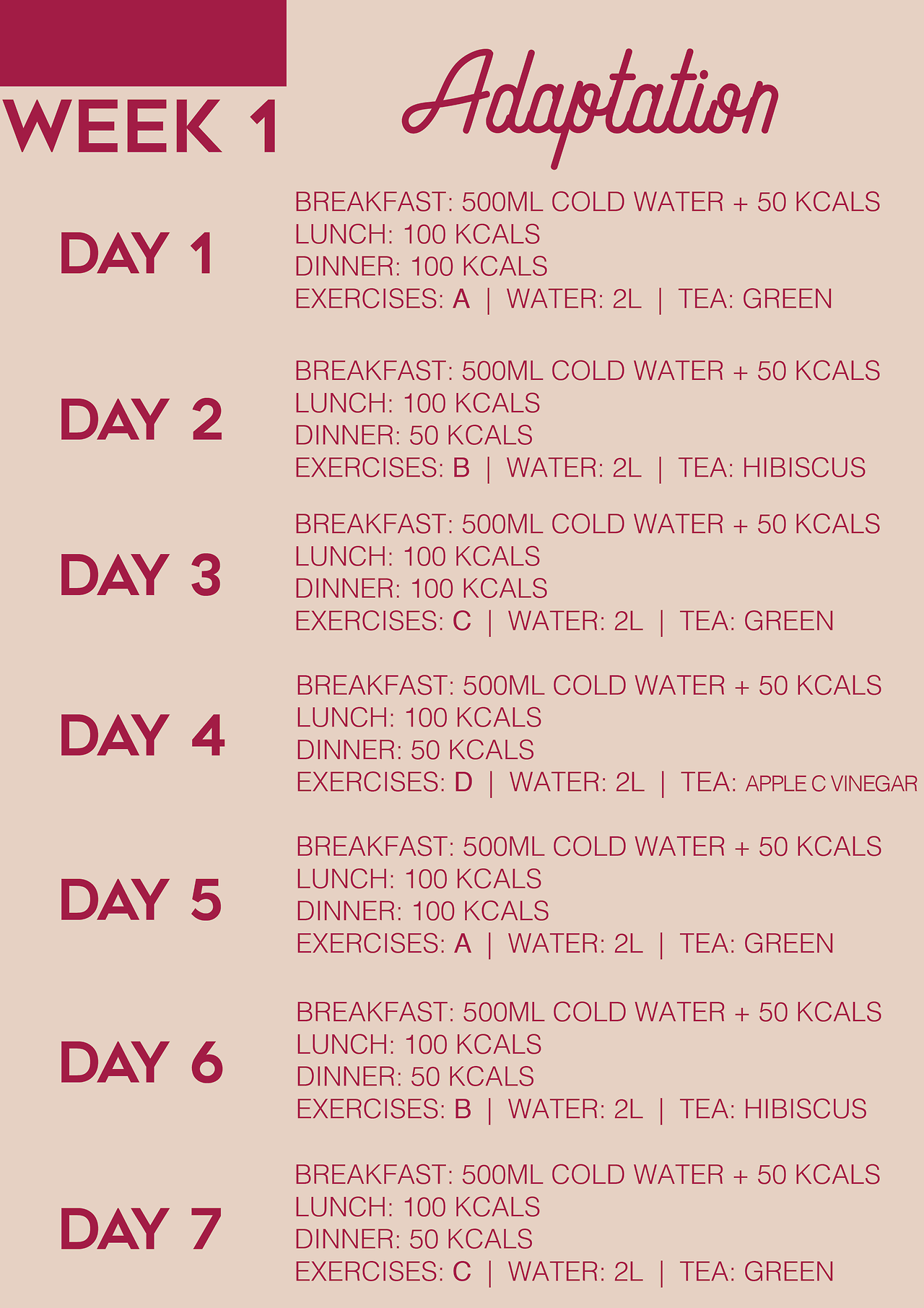 WEEK 1

Adaptation

DAY 1

BREAKFAST: 500ML COLD WATER + 50 KCALS
LUNCH: 100 KCALS
DINNER: 100 KCALS
EXERCISES: A | WATER: 2L | TEA: GREEN

DAY 2

BREAKFAST: 500ML COLD WATER + 50 KCALS
LUNCH: 100 KCALS
DINNER: 50 KCALS
EXERCISES: B | WATER: 2L | TEA: HIBISCUS

DAY 3

BREAKFAST: 500ML COLD WATER + 50 KCALS
LUNCH: 100 KCALS
DINNER: 100 KCALS
EXERCISES: C | WATER: 2L | TEA: GREEN

DAY 4

BREAKFAST: 500ML COLD WATER + 50 KCALS
LUNCH: 100 KCALS
DINNER: 50 KCALS
EXERCISES: D | WATER: 2L | TEA: APPLE C VINEGAR

DAY 5

BREAKFAST: 500ML COLD WATER + 50 KCALS
LUNCH: 100 KCALS
DINNER: 100 KCALS
EXERCISES: A | WATER: 2L | TEA: GREEN

DAY 6

BREAKFAST: 500ML COLD WATER + 50 KCALS
LUNCH: 100 KCALS
DINNER: 50 KCALS
EXERCISES: B | WATER: 2L | TEA: HIBISCUS

DAY 7

BREAKFAST: 500ML COLD WATER + 50 KCALS
LUNCH: 100 KCALS
DINNER: 50 KCALS
EXERCISES: C | WATER: 2L | TEA: GREEN